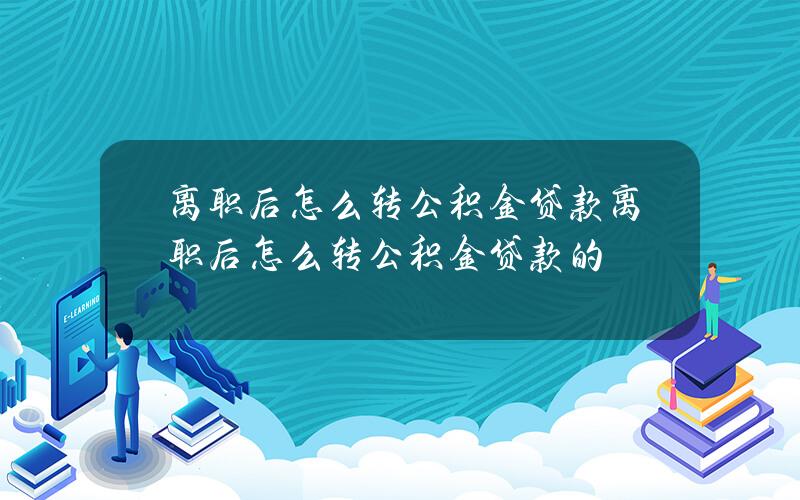 离职后怎么转公积金贷款离职后怎么转公积金贷款的

E-LEARNING